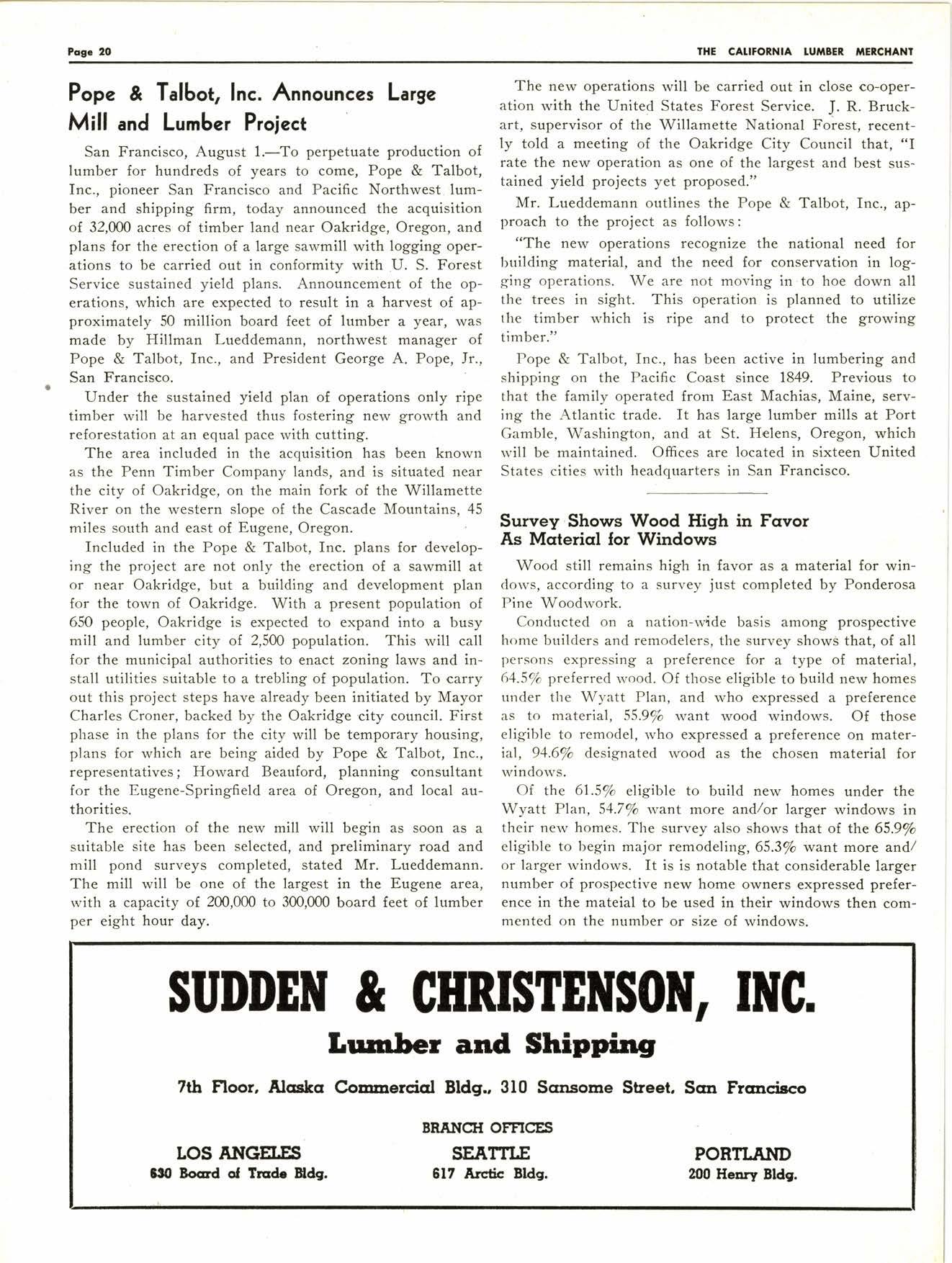 Page 20

THE CALIFORNIA LUMBER MERCHANT

Pope & Talbot, Inc. Announces Large Mill and Lumber Project

San Francisco, August 1.—To perpetuate production of lumber for hundreds of years to come, Pope & Talbot, Inc., pioneer San Francisco and Pacific Northwest lumber and shipping firm, today announced the acquisition of 32,000 acres of timber land near Oakridge, Oregon, and plans for the erection of a large sawmill with logging operations to be carried out in conformity with U. S. Forest Service sustained yield plans. Announcement of the operations, which are expected to result in a harvest of approximately 50 million board feet of lumber a year, was made by Hillman Lueddemann, northwest manager of Pope & Talbot, Inc., and President George A. Pope, Jr., San Francisco.

Under the sustained yield plan of operations only ripe timber will be harvested thus fostering new growth and reforestation at an equal pace with cutting.

The area included in the acquisition has been known as the Penn Timber Company lands, and is situated near the city of Oakridge, on the main fork of the Willamette River on the western slope of the Cascade Mountains, 45 miles south and east of Eugene, Oregon.

Included in the Pope & Talbot, Inc. plans for developing the project are not only the erection of a sawmill at or near Oakridge, but a building and development plan for the town of Oakridge. With a present population of 650 people, Oakridge is expected to expand into a busy mill and lumber city of 2,500 population. This will call for the municipal authorities to enact zoning laws and install utilities suitable to a trebling of population. To carry out this project steps have already been initiated by Mayor Charles Croner, backed by the Oakridge city council. First phase in the plans for the city will be temporary housing, plans for which are being aided by Pope & Talbot, Inc., representatives; Howard Beauford, planning consultant for the Eugene-Springfield area of Oregon, and local authorities.

The erection of the new mill will begin as soon as a suitable site has been selected, and preliminary road and mill pond surveys completed, stated Mr. Lueddemann. The mill will be one of the largest in the Eugene area, with a capacity of 200,000 to 300,000 board feet of lumber per eight hour day.

The new operations will be carried out in close co-operation with the United States Forest Service. J. R. Bruckart, supervisor of the Willamette National Forest, recently told a meeting of the Oakridge City Council that, "I rate the new operation as one of the largest and best sustained yield projects yet proposed."

Mr. Lueddemann outlines the Pope & Talbot, Inc., approach to the project as follows:

"The new operations recognize the national need for building material, and the need for conservation in logging operations. We are not moving in to hoe down all the trees in sight. This operation is planned to utilize the timber which is ripe and to protect the growing timber."

Pope & Talbot, Inc., has been active in lumbering and shipping on the Pacific Coast since 1849. Previous to that the family operated from East Machias, Maine, serving the Atlantic trade. It has large lumber mills at Port Gamble, Washington, and at St. Helens, Oregon, which will be maintained. Offices are located in sixteen United States cities with headquarters in San Francisco.

Survey Shows Wood High in Favor As Material for Windows

Wood still remains high in favor as a material for windows, according to a survey just completed by Ponderosa Pine Woodwork.

Conducted on a nation-wide basis among prospective home builders and remodelers, the survey shows that, of all persons expressing a preference for a type of material, 64.5% preferred wood. Of those eligible to build new homes under the Wyatt Plan, and who expressed a preference as to material, 55.9% want wood windows. Of those eligible to remodel, who expressed a preference on material, 94.6% designated wood as the chosen material for windows.

Of the 61.5% eligible to build new homes under the Wyatt Plan, 54.7% want more and/or larger windows in their new homes. The survey also shows that of the 65.9% eligible to begin major remodeling, 65.3% want more and/or larger windows. It is is notable that considerable larger number of prospective new home owners expressed preference in the mateial to be used in their windows then commented on the number or size of windows.

SUDDEN & CHRISTENSON, INC.
Lumber and Shipping
7th Floor, Alaska Commercial Bldg., 310 Sansome Street, San Francisco

BRANCH OFFICES

LOS ANGELES
630 Board of Trade Bldg.

SEATTLE
617 Arctic Bldg.

PORTLAND
200 Henry Bldg.